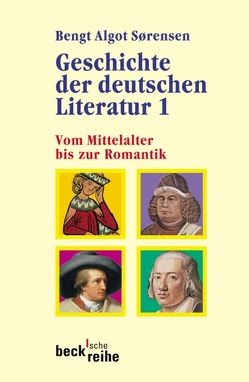 Bengt Algot Sørensen

Geschichte der deutschen Literatur 1

Vom Mittelalter bis zur Romantik

beck'sche reihe